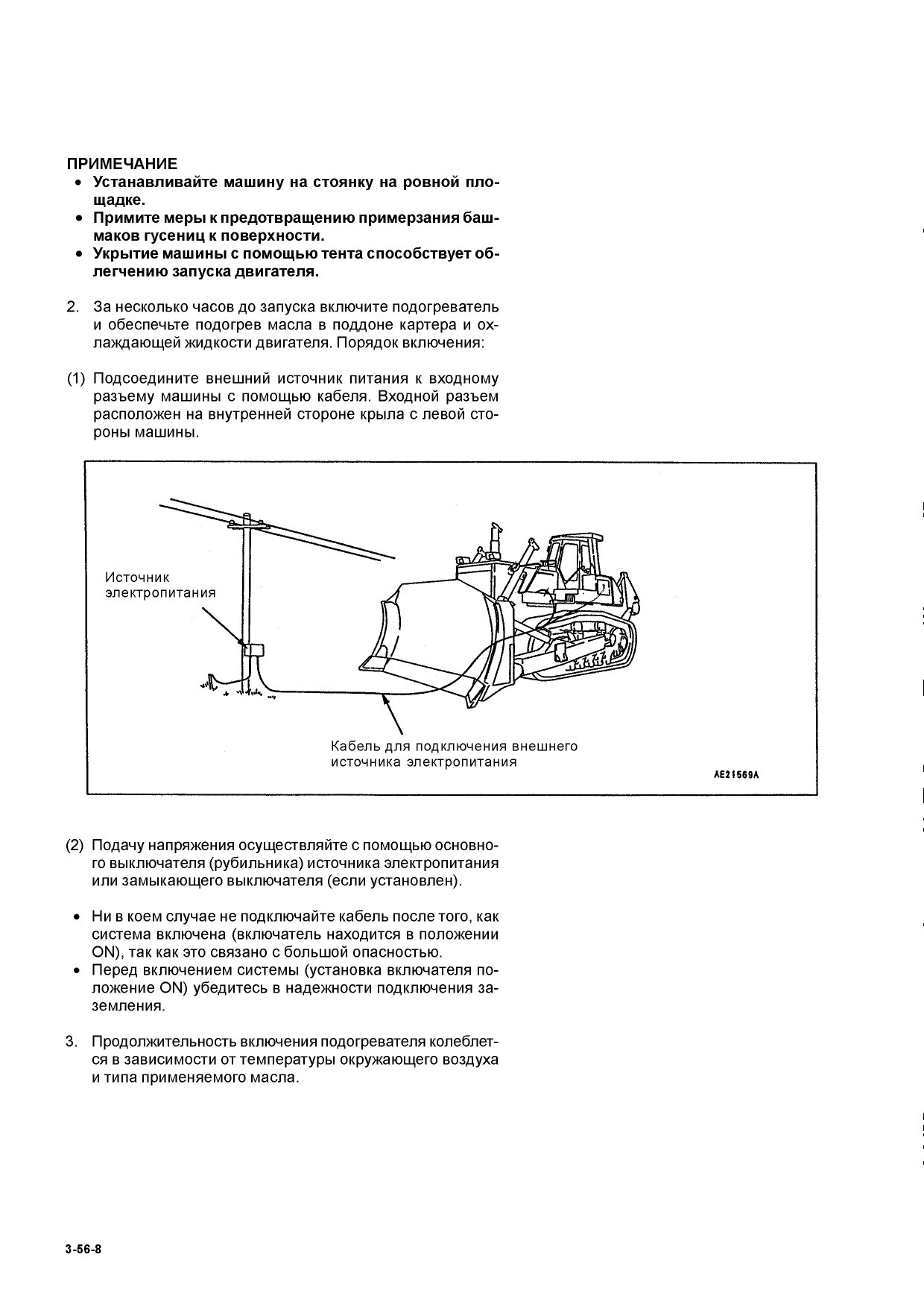 ПРИМЕЧАНИЕ
• Устанавливайте машину на стоянку на ровной площадке.
• Примите меры к предотвращению примерзания башмаков гусениц к поверхности.
• Укрытие машины с помощью тента способствует облегчению запуска двигателя.

2. За несколько часов до запуска включите подогреватель и обеспечьте подогрев масла в поддоне картера и охлаждающей жидкости двигателя. Порядок включения:

(1) Подсоедините внешний источник питания к входному разъему машины с помощью кабеля. Входной разъем расположен на внутренней стороне крыла с левой стороны машины.

Источник электропитания

Кабель для подключения внешнего источника электропитания

AE21569A

(2) Подачу напряжения осуществляйте с помощью основного выключателя (рубильника) источника электропитания или замыкающего выключателя (если установлен).

• Ни в коем случае не подключайте кабель после того, как система включена (включатель находится в положении ON), так как это связано с большой опасностью.
• Перед включением системы (установка включателя положение ON) убедитесь в надежности подключения заземления.

3. Продолжительность включения подогревателя колеблется в зависимости от температуры окружающего воздуха и типа применяемого масла.

3-56-8